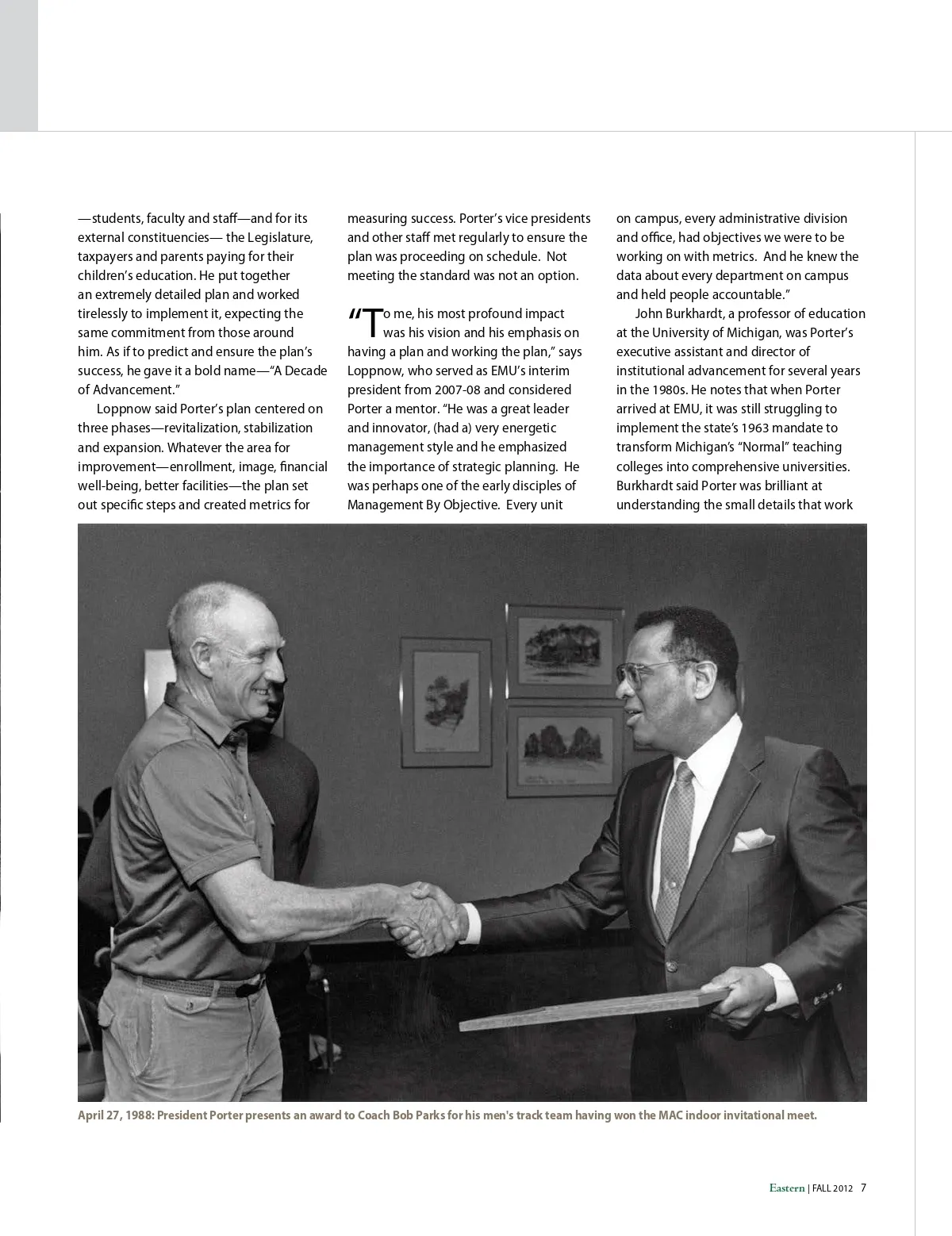 —students, faculty and staff—and for its external constituencies— the Legislature, taxpayers and parents paying for their children's education. He put together an extremely detailed plan and worked tirelessly to implement it, expecting the same commitment from those around him. As if to predict and ensure the plan's success, he gave it a bold name—"A Decade of Advancement."

Loppnow said Porter's plan centered on three phases—revitalization, stabilization and expansion. Whatever the area for improvement—enrollment, image, financial well-being, better facilities—the plan set out specific steps and created metrics for measuring success. Porter's vice presidents and other staff met regularly to ensure the plan was proceeding on schedule. Not meeting the standard was not an option.

"To me, his most profound impact was his vision and his emphasis on having a plan and working the plan," says Loppnow, who served as EMU's interim president from 2007-08 and considered Porter a mentor. "He was a great leader and innovator, (had a) very energetic management style and he emphasized the importance of strategic planning. He was perhaps one of the early disciples of Management By Objective. Every unit on campus, every administrative division and office, had objectives we were to be working on with metrics. And he knew the data about every department on campus and held people accountable."

John Burkhardt, a professor of education at the University of Michigan, was Porter's executive assistant and director of institutional advancement for several years in the 1980s. He notes that when Porter arrived at EMU, it was still struggling to implement the state's 1963 mandate to transform Michigan's "Normal" teaching colleges into comprehensive universities. Burkhardt said Porter was brilliant at understanding the small details that work

April 27, 1988: President Porter presents an award to Coach Bob Parks for his men's track team having won the MAC indoor invitational meet.

Eastern | FALL 2012 7